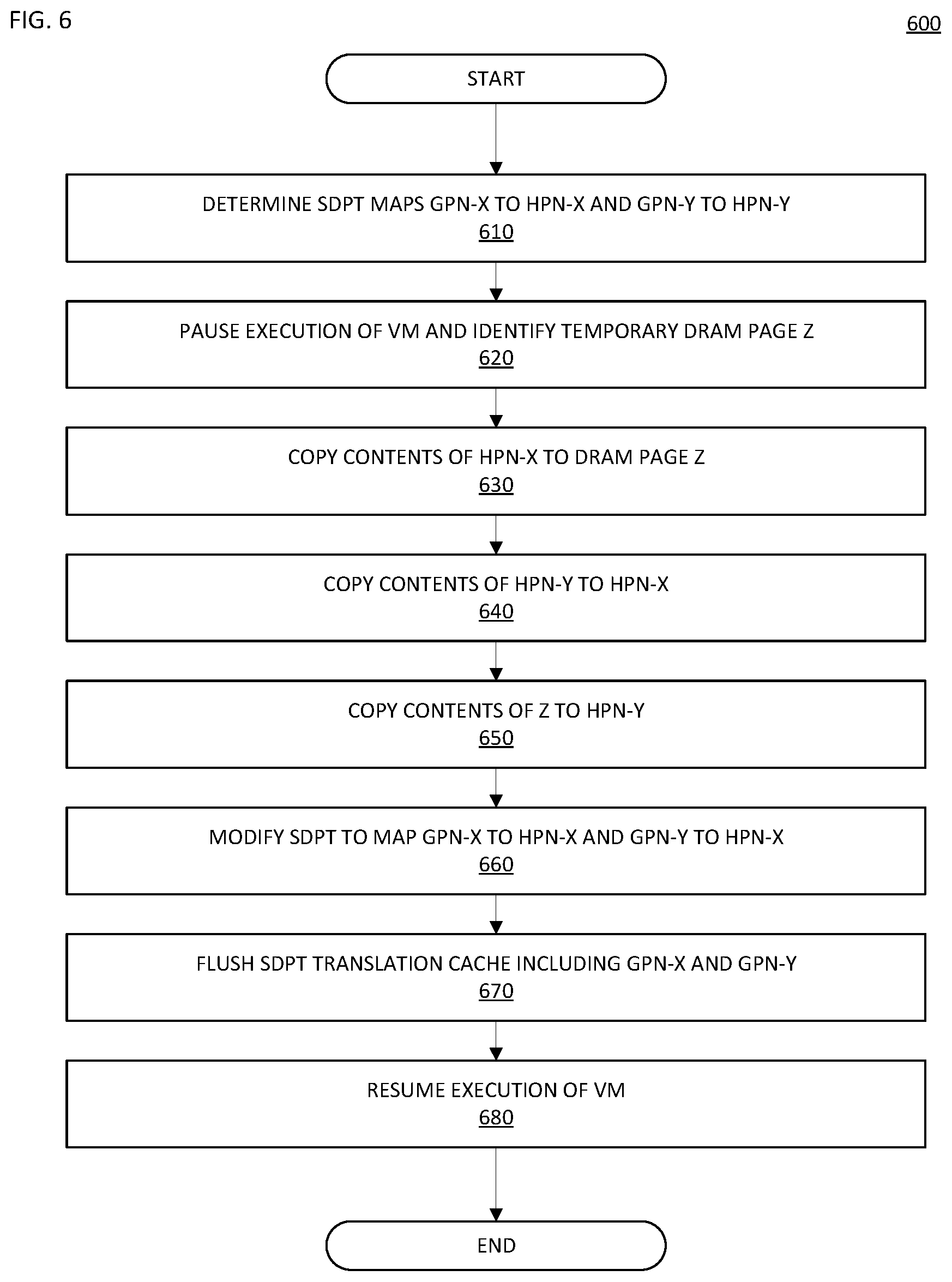 FIG. 6

600

START

DETERMINE SDPT MAPS GPN-X TO HPN-X AND GPN-Y TO HPN-Y
610

PAUSE EXECUTION OF VM AND IDENTIFY TEMPORARY DRAM PAGE Z
620

COPY CONTENTS OF HPN-X TO DRAM PAGE Z
630

COPY CONTENTS OF HPN-Y TO HPN-X
640

COPY CONTENTS OF Z TO HPN-Y
650

MODIFY SDPT TO MAP GPN-X TO HPN-X AND GPN-Y TO HPN-X
660

FLUSH SDPT TRANSLATION CACHE INCLUDING GPN-X AND GPN-Y
670

RESUME EXECUTION OF VM
680

END